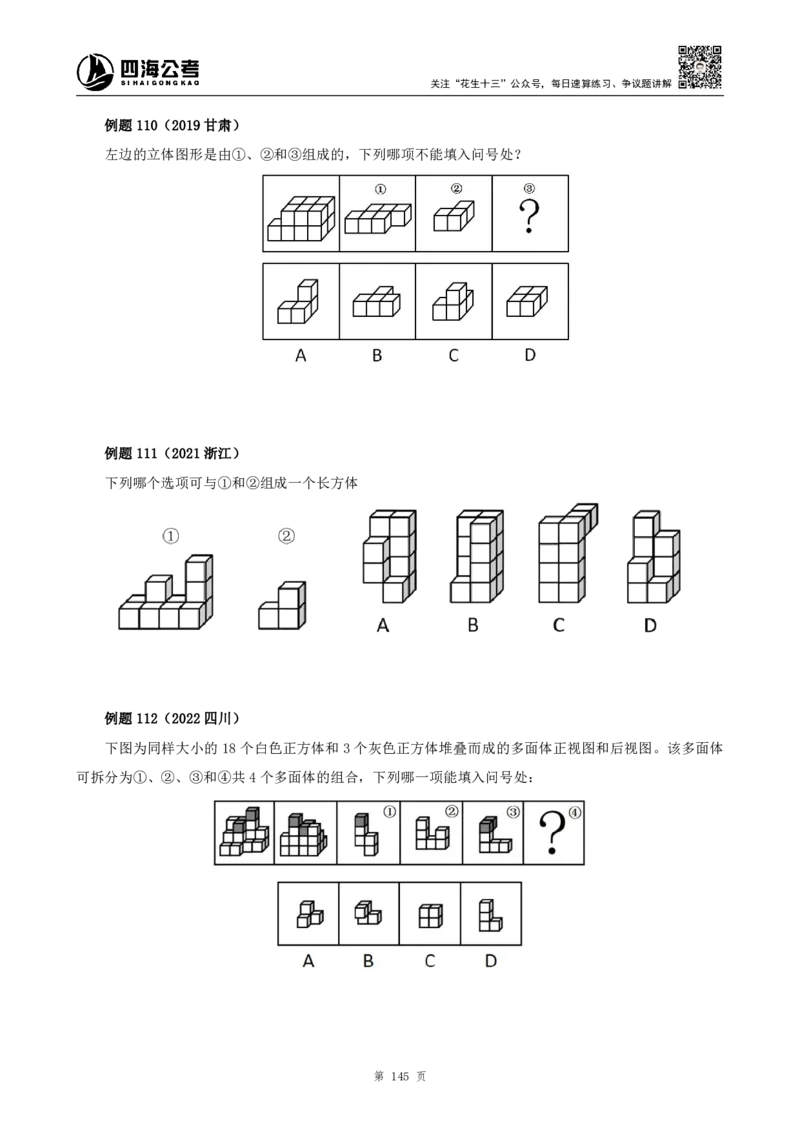 四海公考
SI HAI GONG KAO

关注“花生十三”公众号，每日速算练习、争议题讲解

例题110（2019甘肃）

左边的立体图形是由①、②和③组成的，下列哪项不能填入问号处？

① ② ③

?

A B C D

例题111（2021浙江）

下列哪个选项可与①和②组成一个长方体

① ②

A B C D

例题112（2022四川）

下图为同样大小的18个白色正方体和3个灰色正方体堆叠而成的多面体正视图和后视图。该多面体可拆分为①、②、③和④共4个多面体的组合，下列哪一项能填入问号处：

① ② ③ ④

?

A B C D

第145页